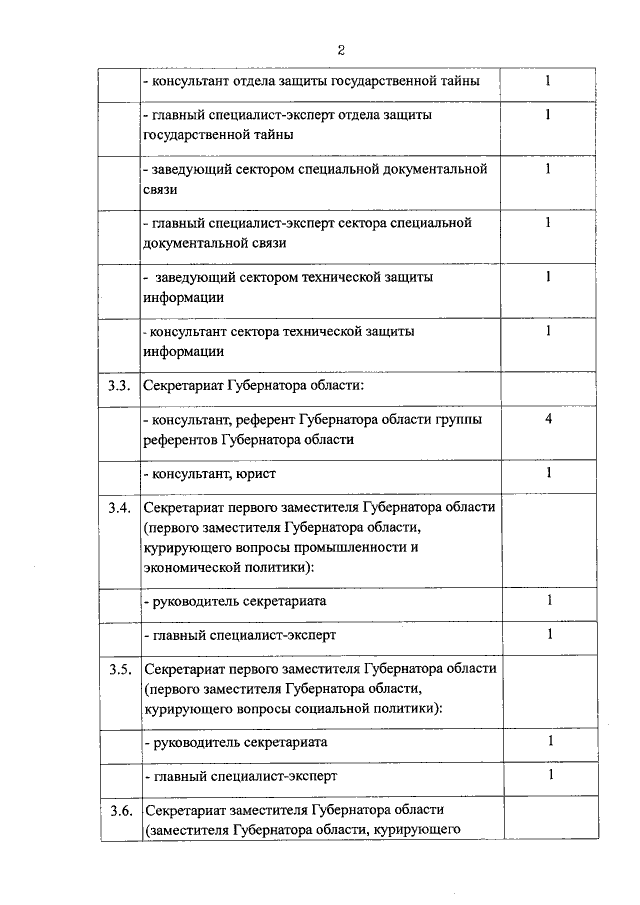 2

|  | - консультант отдела защиты государственной тайны | 1 |
|---|---|---|
|  | - главный специалист-эксперт отдела защиты государственной тайны | 1 |
|  | - заведующий сектором специальной документальной связи | 1 |
|  | - главный специалист-эксперт сектора специальной документальной связи | 1 |
|  | - заведующий сектором технической защиты информации | 1 |
|  | - консультант сектора технической защиты информации | 1 |
| 3.3. | Секретариат Губернатора области: |  |
|  | - консультант, референт Губернатора области группы референтов Губернатора области | 4 |
|  | - консультант, юрист | 1 |
| 3.4. | Секретариат первого заместителя Губернатора области (первого заместителя Губернатора области, курирующего вопросы промышленности и экономической политики): |  |
|  | - руководитель секретариата | 1 |
|  | - главный специалист-эксперт | 1 |
| 3.5. | Секретариат первого заместителя Губернатора области (первого заместителя Губернатора области, курирующего вопросы социальной политики): |  |
|  | - руководитель секретариата | 1 |
|  | - главный специалист-эксперт | 1 |
| 3.6. | Секретариат заместителя Губернатора области (заместителя Губернатора области, курирующего |  |